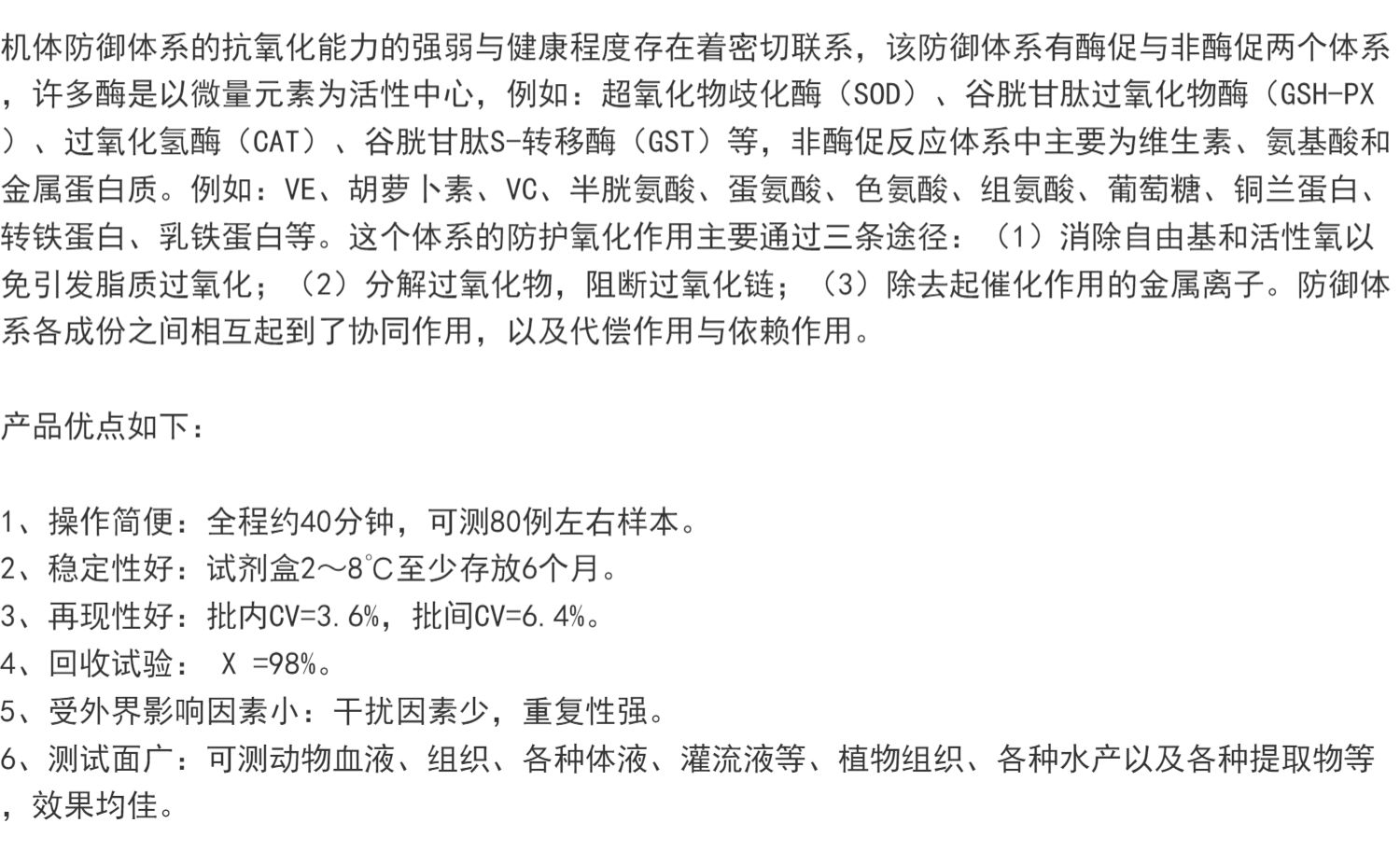 机体防御体系的抗氧化能力的强弱与健康程度存在着密切联系，该防御体系有酶促与非酶促两个体系，许多酶是以微量元素为活性中心，例如：超氧化物歧化酶（SOD）、谷胱甘肽过氧化物酶（GSH-PX）、过氧化氢酶（CAT）、谷胱甘肽S-转移酶（GST）等，非酶促反应体系中主要为维生素、氨基酸和金属蛋白质。例如：VE、胡萝卜素、VC、半胱氨酸、蛋氨酸、色氨酸、组氨酸、葡萄糖、铜兰蛋白、转铁蛋白、乳铁蛋白等。这个体系的防护氧化作用主要通过三条途径：（1）消除自由基和活性氧以免引发脂质过氧化；（2）分解过氧化物，阻断过氧化链；（3）除去起催化作用的金属离子。防御体系各成份之间相互起到了协同作用，以及代偿作用与依赖作用。

产品优点如下：

1、操作简便：全程约40分钟，可测80例左右样本。
2、稳定性好：试剂盒2～8℃至少存放6个月。
3、再现性好：批内CV=3.6%，批间CV=6.4%。
4、回收试验： X =98%。
5、受外界影响因素小：干扰因素少，重复性强。
6、测试面广：可测动物血液、组织、各种体液、灌流液等、植物组织、各种水产以及各种提取物等，效果均佳。